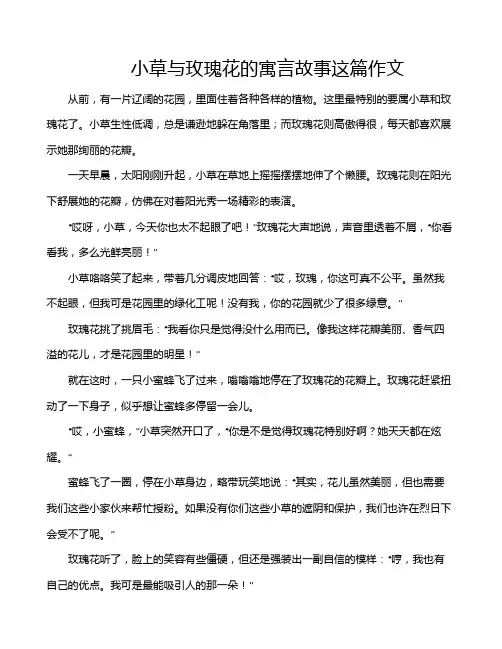 小草与玫瑰花的寓言故事这篇作文

从前，有一片辽阔的花园，里面住着各种各样的植物。这里最特别的要属小草和玫瑰花了。小草生性低调，总是谦逊地躲在角落里；而玫瑰花则高傲得很，每天都喜欢展示她那绚丽的花瓣。

一天早晨，太阳刚刚升起，小草在草地上摇摇摆摆地伸了个懒腰。玫瑰花则在阳光下舒展她的花瓣，仿佛在对着阳光秀一场精彩的表演。

“哎呀，小草，今天你也太不起眼了吧！”玫瑰花大声地说，声音里透着不屑，“你看看我，多么光鲜亮丽！”

小草咯咯笑了起来，带着几分调皮地回答：“哎，玫瑰，你这可真不公平。虽然我不起眼，但我可是花园里的绿化工呢！没有我，你的花园就少了很多绿意。”

玫瑰花挑了挑眉毛：“我看你只是觉得没什么用而已。像我这样花瓣美丽、香气四溢的花儿，才是花园里的明星！”

就在这时，一只小蜜蜂飞了过来，嗡嗡嗡地停在了玫瑰花的花瓣上。玫瑰花赶紧扭动了一下身子，似乎想让蜜蜂多停留一会儿。

“哎，小蜜蜂，”小草突然开口了，“你是不是觉得玫瑰花特别好啊？她天天都在炫耀。”

蜜蜂飞了一圈，停在小草身边，略带玩笑地说：“其实，花儿虽然美丽，但也需要我们这些小家伙来帮忙授粉。如果没有你们这些小草的遮阴和保护，我们也许在烈日下会受不了呢。”

玫瑰花听了，脸上的笑容有些僵硬，但还是强装出一副自信的模样：“哼，我也有自己的优点。我可是最能吸引人的那一朵！”